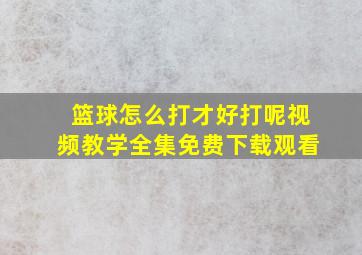 篮球怎么打才好打呢视频教学全集免费下载观看